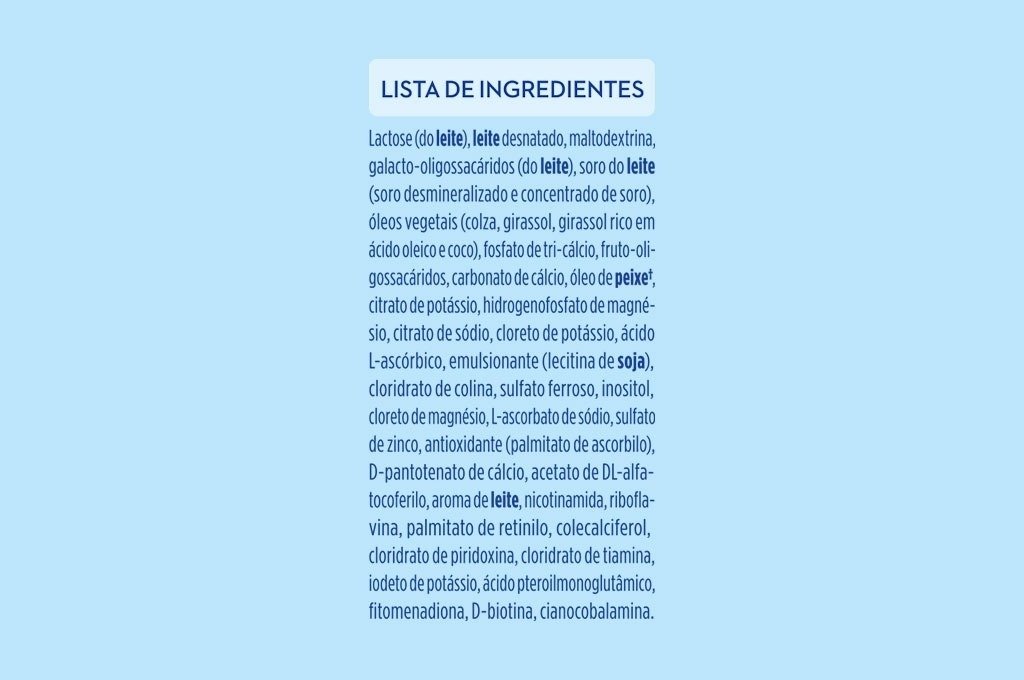 LISTA DE INGREDIENTES

Lactose (do leite), leite desnatado, maltodextrina, galacto-oligossacáridos (do leite), soro do leite (soro desmineralizado e concentrado de soro), óleos vegetais (colza, girassol, girassol rico em ácido oleico e coco), fosfato de tri-cálcio, fruto-oligossacáridos, carbonato de cálcio, óleo de peixe$^{†}$, citrato de potássio, hidrogenofosfato de magnésio, citrato de sódio, cloreto de potássio, ácido L-ascórbico, emulsionante (lecitina de soja), cloridrato de colina, sulfato ferroso, inositol, cloreto de magnésio, L-ascorbato de sódio, sulfato de zinco, antioxidante (palmitato de ascorbilo), D-pantotenato de cálcio, acetato de DL-alfa-tocoferilo, aroma de leite, nicotinamida, riboflavina, palmitato de retinilo, colecalciferol, cloridrato de piridoxina, cloridrato de tiamina, iodeto de potássio, ácido pteroilmonoglutâmico, fitomenadiona, D-biotina, cianocobalamina.